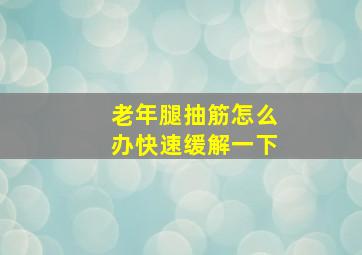 老年腿抽筋怎么办快速缓解一下